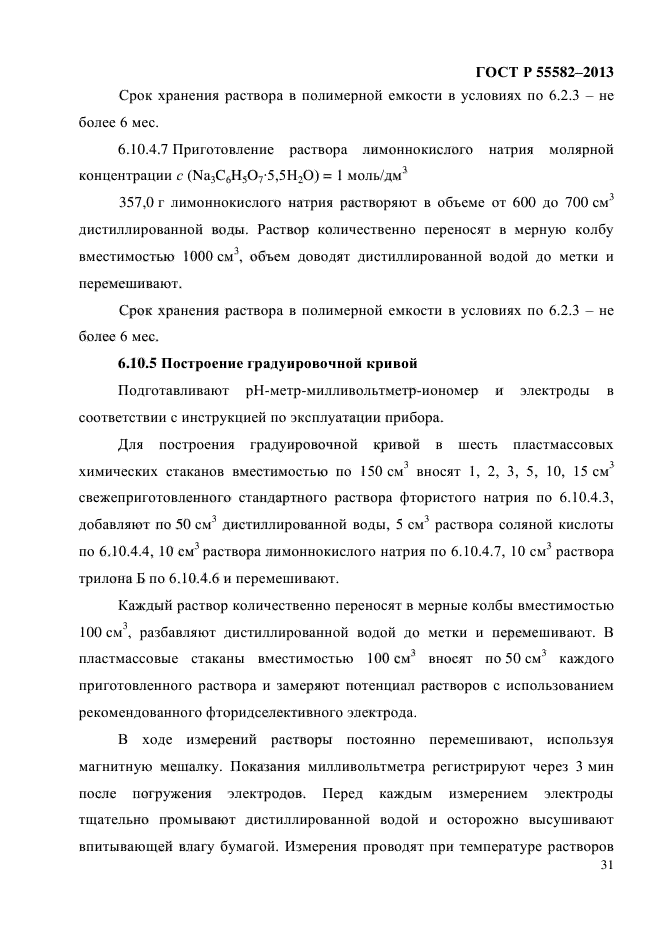 ГОСТ Р 55582–2013

Срок хранения раствора в полимерной емкости в условиях по 6.2.3 – не более 6 мес.

6.10.4.7 Приготовление раствора лимоннокислого натрия молярной концентрации $c$ ($Na_3C_6H_5O_7 \cdot 5,5H_2O$) = 1 моль/дм$^3$

357,0 г лимоннокислого натрия растворяют в объеме от 600 до 700 см$^3$ дистиллированной воды. Раствор количественно переносят в мерную колбу вместимостью 1000 см$^3$, объем доводят дистиллированной водой до метки и перемешивают.

Срок хранения раствора в полимерной емкости в условиях по 6.2.3 – не более 6 мес.

6.10.5 Построение градуировочной кривой

Подготавливают рН-метр-милливольтметр-иономер и электроды в соответствии с инструкцией по эксплуатации прибора.

Для построения градуировочной кривой в шесть пластмассовых химических стаканов вместимостью по 150 см$^3$ вносят 1, 2, 3, 5, 10, 15 см$^3$ свежеприготовленного стандартного раствора фтористого натрия по 6.10.4.3, добавляют по 50 см$^3$ дистиллированной воды, 5 см$^3$ раствора соляной кислоты по 6.10.4.4, 10 см$^3$ раствора лимоннокислого натрия по 6.10.4.7, 10 см$^3$ раствора трилона Б по 6.10.4.6 и перемешивают.

Каждый раствор количественно переносят в мерные колбы вместимостью 100 см$^3$, разбавляют дистиллированной водой до метки и перемешивают. В пластмассовые стаканы вместимостью 100 см$^3$ вносят по 50 см$^3$ каждого приготовленного раствора и замеряют потенциал растворов с использованием рекомендованного фторидселективного электрода.

В ходе измерений растворы постоянно перемешивают, используя магнитную мешалку. Показания милливольтметра регистрируют через 3 мин после погружения электродов. Перед каждым измерением электроды тщательно промывают дистиллированной водой и осторожно высушивают впитывающей влагу бумагой. Измерения проводят при температуре растворов

31